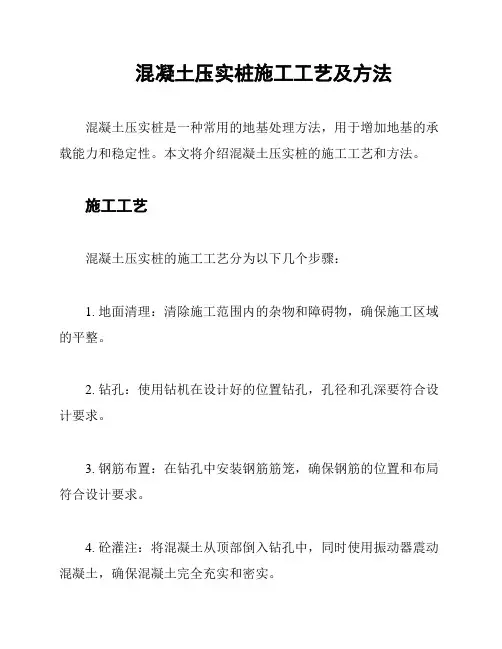 混凝土压实桩施工工艺及方法

混凝土压实桩是一种常用的地基处理方法，用于增加地基的承载能力和稳定性。本文将介绍混凝土压实桩的施工工艺和方法。

施工工艺

混凝土压实桩的施工工艺分为以下几个步骤：

1. 地面清理：清除施工范围内的杂物和障碍物，确保施工区域的平整。

2. 钻孔：使用钻机在设计好的位置钻孔，孔径和孔深要符合设计要求。

3. 钢筋布置：在钻孔中安装钢筋筋笼，确保钢筋的位置和布局符合设计要求。

4. 砼灌注：将混凝土从顶部倒入钻孔中，同时使用振动器震动混凝土，确保混凝土完全充实和密实。